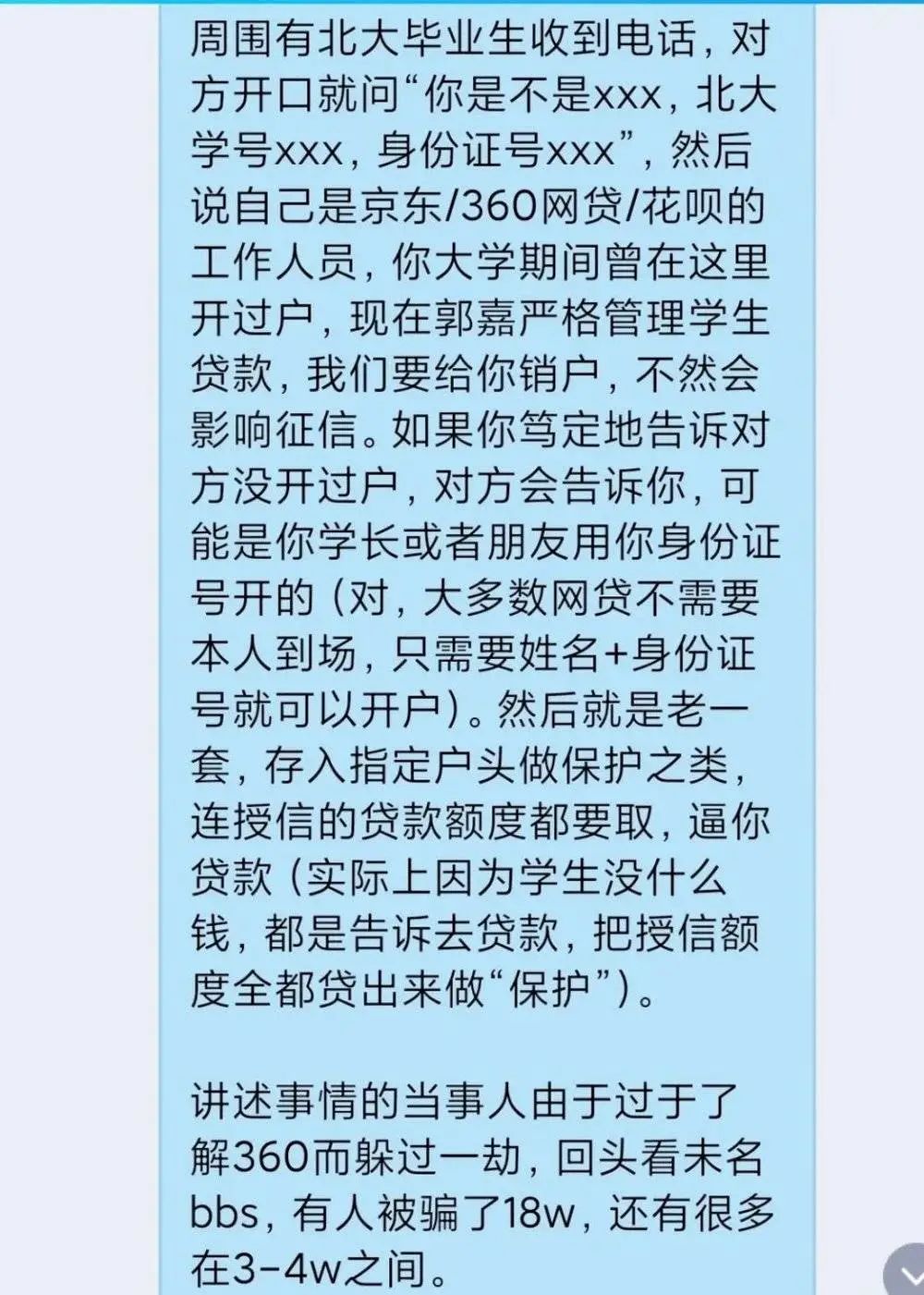 周围有北大毕业生收到电话，对方开口就问“你是不是xxx，北大学号xxx，身份证号xxx”，然后说自己是京东/360网贷/花呗的工作人员，你大学期间曾在这里开过户，现在郭嘉严格管理学生贷款，我们要给你销户，不然会影响征信。如果你笃定地告诉对方没开过户，对方会告诉你，可能是你学长或者朋友用你身份证号开的（对，大多数网贷不需要本人到场，只需要姓名+身份证号就可以开户）。然后就是老一套，存入指定户头做保护之类，连授信的贷款额度都要取，逼你贷款（实际上因为学生没什么钱，都是告诉去贷款，把授信额度全都贷出来做“保护”）。

讲述事情的当事人由于过于了解360而躲过一劫，回头看未名bbs，有人被骗了18w，还有很多在3-4w之间。